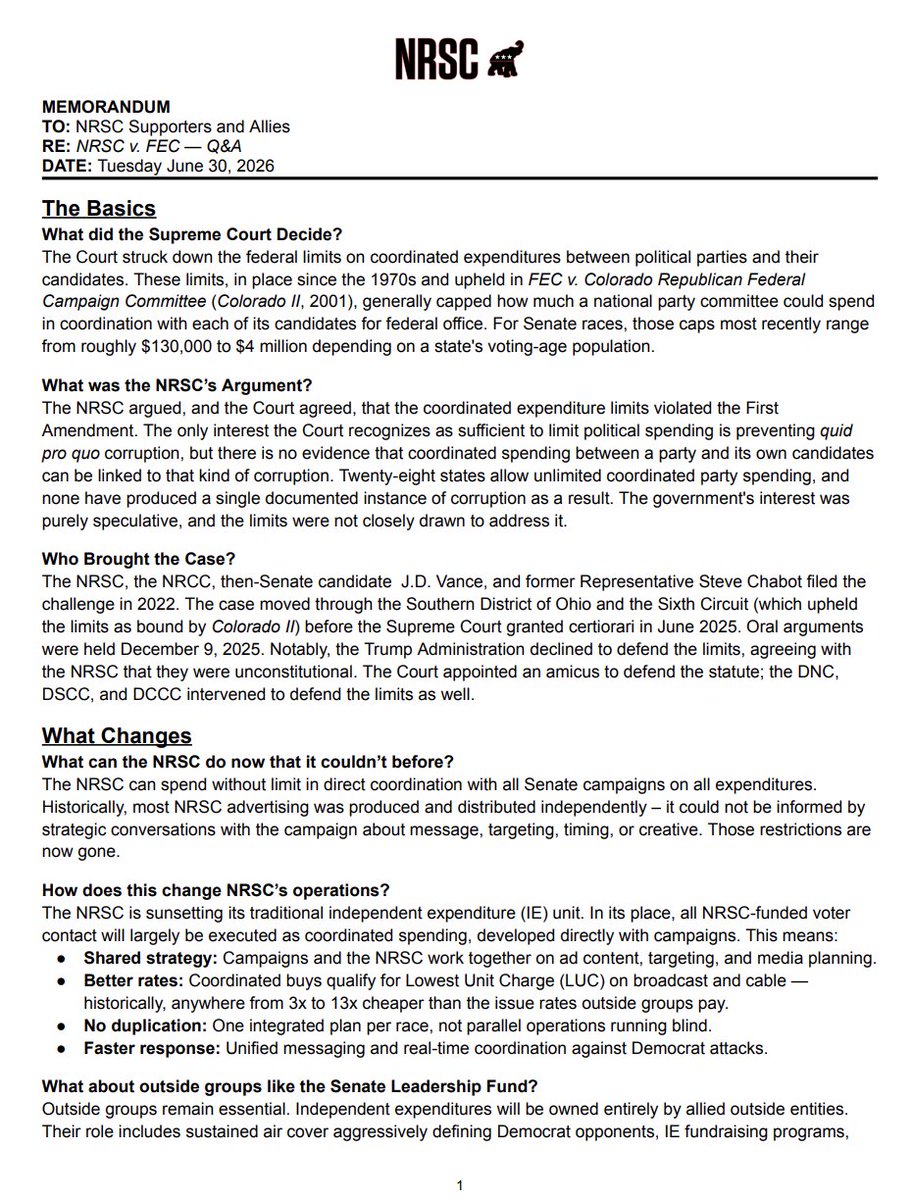 NRSC

MEMORANDUM
TO: NRSC Supporters and Allies
RE: NRSC v. FEC — Q&A
DATE: Tuesday June 30, 2026

The Basics

What did the Supreme Court Decide?

The Court struck down the federal limits on coordinated expenditures between political parties and their candidates. These limits, in place since the 1970s and upheld in FEC v. Colorado Republican Federal Campaign Committee (Colorado II, 2001), generally capped how much a national party committee could spend in coordination with each of its candidates for federal office. For Senate races, those caps most recently range from roughly $130,000 to $4 million depending on a state's voting-age population.

What was the NRSC's Argument?

The NRSC argued, and the Court agreed, that the coordinated expenditure limits violated the First Amendment. The only interest the Court recognizes as sufficient to limit political spending is preventing quid pro quo corruption, but there is no evidence that coordinated spending between a party and its own candidates can be linked to that kind of corruption. Twenty-eight states allow unlimited coordinated party spending, and none have produced a single documented instance of corruption as a result. The government's interest was purely speculative, and the limits were not closely drawn to address it.

Who Brought the Case?

The NRSC, the NRCC, then-Senate candidate J.D. Vance, and former Representative Steve Chabot filed the challenge in 2022. The case moved through the Southern District of Ohio and the Sixth Circuit (which upheld the limits as bound by Colorado II) before the Supreme Court granted certiorari in June 2025. Oral arguments were held December 9, 2025. Notably, the Trump Administration declined to defend the limits, agreeing with the NRSC that they were unconstitutional. The Court appointed an amicus to defend the statute; the DNC, DSCC, and DCCC intervened to defend the limits as well.

What Changes

What can the NRSC do now that it couldn't before?

The NRSC can spend without limit in direct coordination with all Senate campaigns on all expenditures. Historically, most NRSC advertising was produced and distributed independently – it could not be informed by strategic conversations with the campaign about message, targeting, timing, or creative. Those restrictions are now gone.

How does this change NRSC's operations?

The NRSC is sunsetting its traditional independent expenditure (IE) unit. In its place, all NRSC-funded voter contact will largely be executed as coordinated spending, developed directly with campaigns. This means:
• Shared strategy: Campaigns and the NRSC work together on ad content, targeting, and media planning.
• Better rates: Coordinated buys qualify for Lowest Unit Charge (LUC) on broadcast and cable — historically, anywhere from 3x to 13x cheaper than the issue rates outside groups pay.
• No duplication: One integrated plan per race, not parallel operations running blind.
• Faster response: Unified messaging and real-time coordination against Democrat attacks.

What about outside groups like the Senate Leadership Fund?

Outside groups remain essential. Independent expenditures will be owned entirely by allied outside entities. Their role includes sustained air cover aggressively defining Democrat opponents, IE fundraising programs,

1